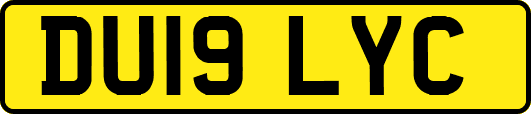 DU19 LYC